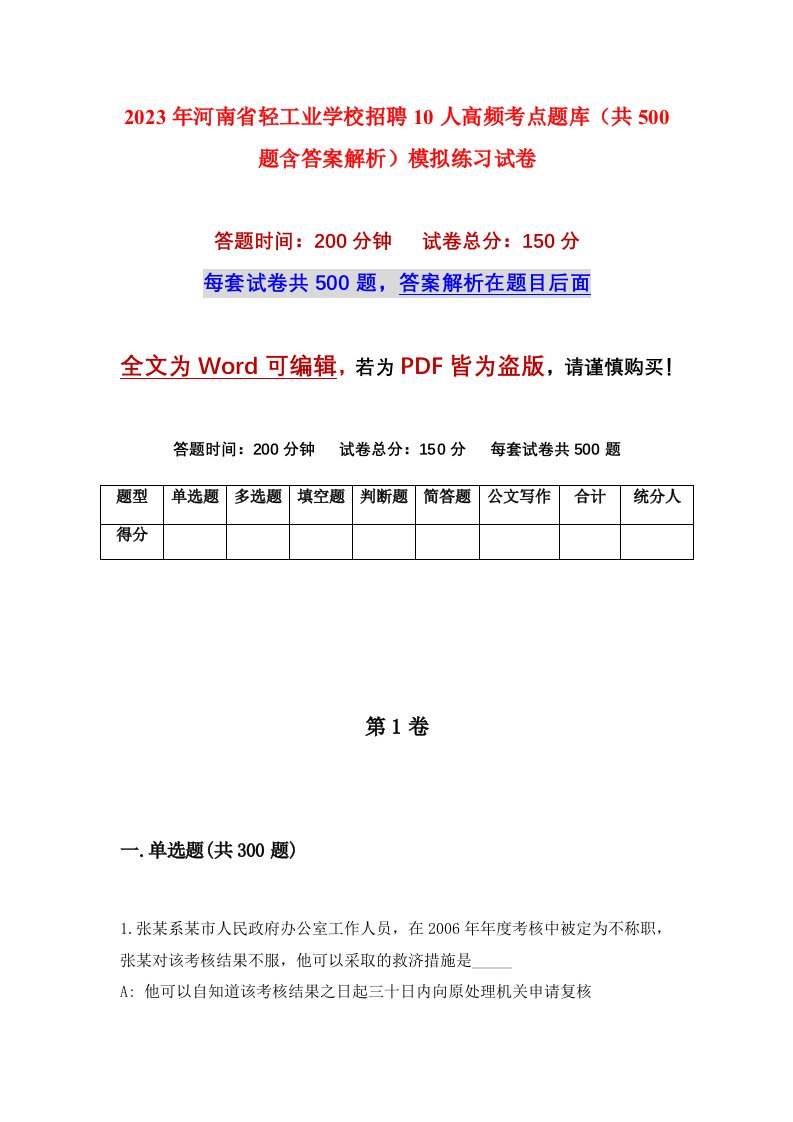 2023年河南省轻工业学校招聘10人高频考点题库（共500题含答案解析）模拟练习试卷

答题时间：200分钟　试卷总分：150分

每套试卷共500题，答案解析在题目后面

全文为Word可编辑，若为PDF皆为盗版，请谨慎购买！

答题时间：200分钟　试卷总分：150分　每套试卷共500题

| 题型 | 单选题 | 多选题 | 填空题 | 判断题 | 简答题 | 公文写作 | 合计 | 统分人 |
|---|---|---|---|---|---|---|---|---|
| 得分 | | | | | | | | |

第1卷

一.单选题(共300题)

1.张某系某市人民政府办公室工作人员，在2006年年度考核中被定为不称职，张某对该考核结果不服，他可以采取的救济措施是_____

A: 他可以自知道该考核结果之日起三十日内向原处理机关申请复核